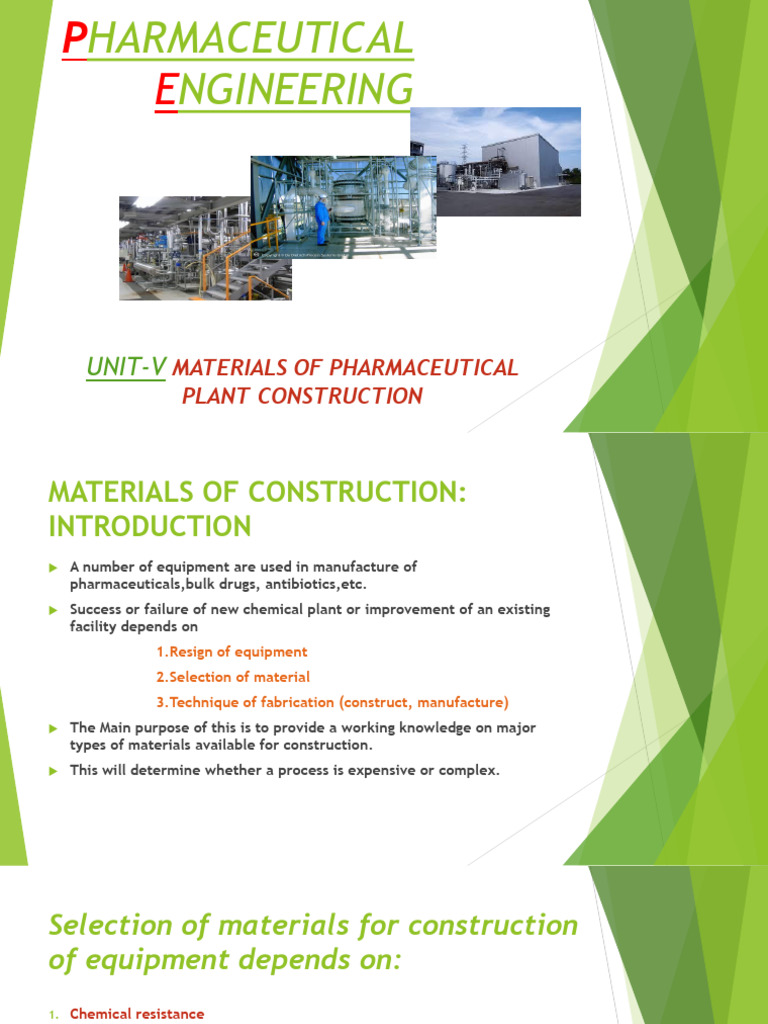 PHARMACEUTICAL ENGINEERING

UNIT-V MATERIALS OF PHARMACEUTICAL PLANT CONSTRUCTION

MATERIALS OF CONSTRUCTION: INTRODUCTION

A number of equipment are used in manufacture of pharmaceuticals,bulk drugs, antibiotics,etc.

Success or failure of new chemical plant or improvement of an existing facility depends on

1.Resign of equipment

2.Selection of material

3.Technique of fabrication (construct, manufacture)

The Main purpose of this is to provide a working knowledge on major types of materials available for construction.

This will determine whether a process is expensive or complex.

Selection of materials for construction of equipment depends on:

1. Chemical resistance